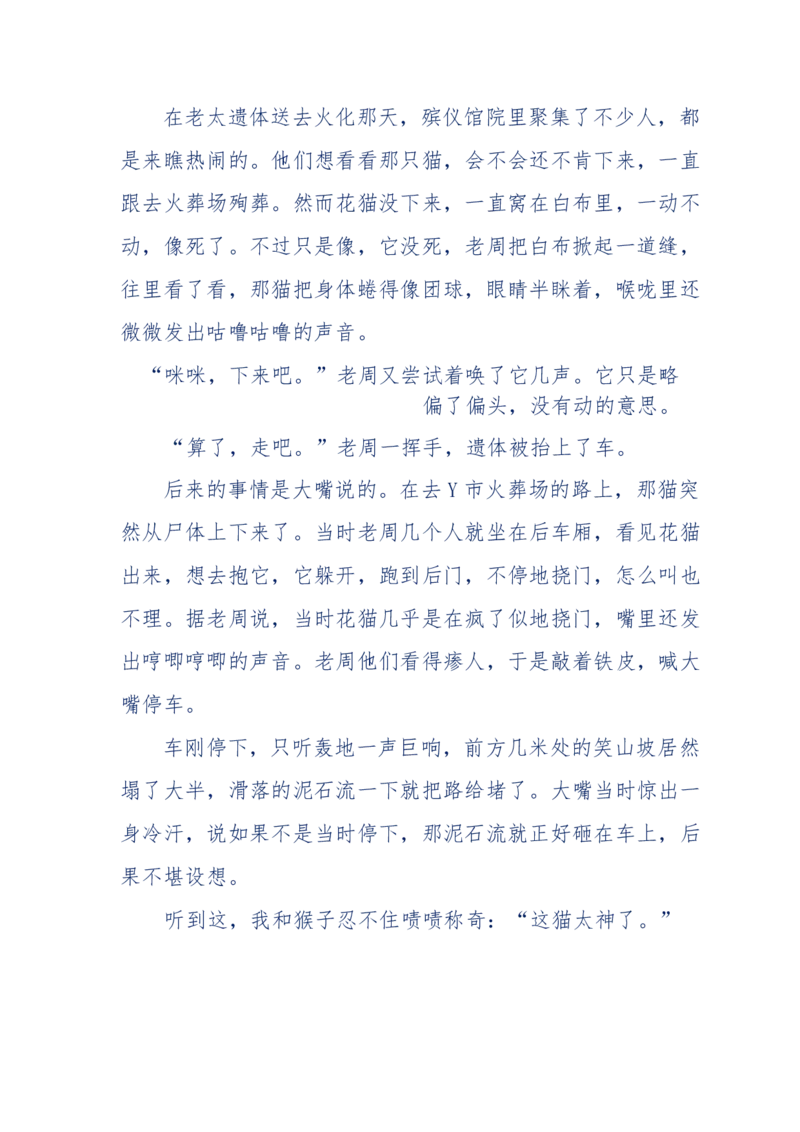 在老太遗体送去火化那天，殡仪馆院里聚集了不少人，都是来瞧热闹的。他们想看看那只猫，会不会还不肯下来，一直跟去火葬场殉葬。然而花猫没下来，一直窝在白布里，一动不动，像死了。不过只是像，它没死，老周把白布掀起一道缝，往里看了看，那猫把身体蜷得像团球，眼睛半眯着，喉咙里还微微发出咕噜咕噜的声音。

“咪咪，下来吧。”老周又尝试着唤了它几声。它只是略偏了偏头，没有动的意思。

“算了，走吧。”老周一挥手，遗体被抬上了车。

后来的事情是大嘴说的。在去Y市火葬场的路上，那猫突然从尸体上下来了。当时老周几个人就坐在后车厢，看见花猫出来，想去抱它，它躲开，跑到后门，不停地挠门，怎么叫也不理。据老周说，当时花猫几乎是在疯了似地挠门，嘴里还发出哼唧哼唧的声音。老周他们看得瘆人，于是敲着铁皮，喊大嘴停车。

车刚停下，只听轰地一声巨响，前方几米处的笑山坡居然塌了大半，滑落的泥石流一下就把路给堵了。大嘴当时惊出一身冷汗，说如果不是当时停下，那泥石流就正好砸在车上，后果不堪设想。

听到这，我和猴子忍不住啧啧称奇：“这猫太神了。”